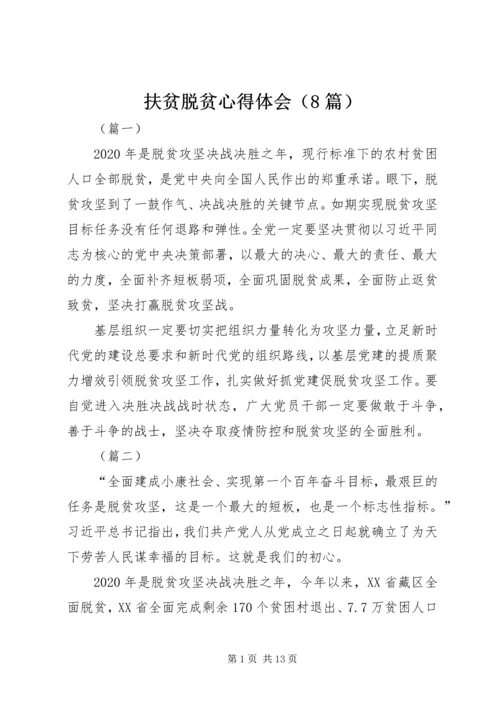 扶贫脱贫心得体会（8篇）

（篇一）

2020年是脱贫攻坚决战决胜之年，现行标准下的农村贫困人口全部脱贫，是党中央向全国人民作出的郑重承诺。眼下，脱贫攻坚到了一鼓作气、决战决胜的关键节点。如期实现脱贫攻坚目标任务没有任何退路和弹性。全党一定要坚决贯彻以习近平同志为核心的党中央决策部署，以最大的决心、最大的责任、最大的力度，全面补齐短板弱项，全面巩固脱贫成果，全面防止返贫致贫，坚决打赢脱贫攻坚战。

基层组织一定要切实把组织力量转化为攻坚力量，立足新时代党的建设总要求和新时代党的组织路线，以基层党建的提质聚力增效引领脱贫攻坚工作，扎实做好抓党建促脱贫攻坚工作。要自觉进入决胜决战战时状态，广大党员干部一定要做敢于斗争，善于斗争的战士，坚决夺取疫情防控和脱贫攻坚的全面胜利。

（篇二）

“全面建成小康社会、实现第一个百年奋斗目标，最艰巨的任务是脱贫攻坚，这是一个最大的短板，也是一个标志性指标。”习近平总书记指出，我们共产党人从党成立之日起就确立了为天下劳苦人民谋幸福的目标。这就是我们的初心。

2020年是脱贫攻坚决战决胜之年，今年以来，XX省藏区全面脱贫，XX省全面完成剩余170个贫困村退出、7.7万贫困人口

第1页 共13页